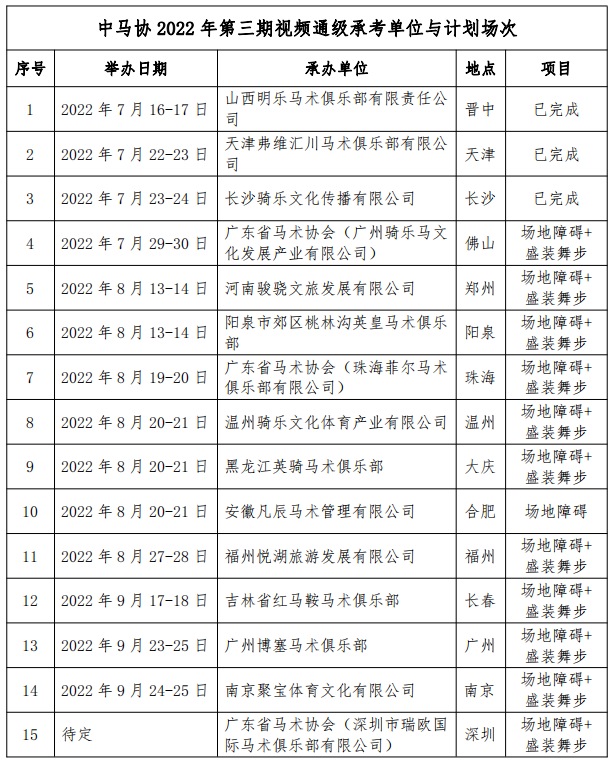 中马协 2022 年第三期视频通级承考单位与计划场次

| 序号 | 举办日期 | 承办单位 | 地点 | 项目 |
|---|---|---|---|---|
| 1 | 2022 年 7 月 16-17 日 | 山西明乐马术俱乐部有限责任公司 | 晋中 | 已完成 |
| 2 | 2022 年 7 月 22-23 日 | 天津弗维汇川马术俱乐部有限公司 | 天津 | 已完成 |
| 3 | 2022 年 7 月 23-24 日 | 长沙骑乐文化传播有限公司 | 长沙 | 已完成 |
| 4 | 2022 年 7 月 29-30 日 | 广东省马术协会（广州骑乐马文化发展产业有限公司） | 佛山 | 场地障碍+盛装舞步 |
| 5 | 2022 年 8 月 13-14 日 | 河南骏骁文旅发展有限公司 | 郑州 | 场地障碍+盛装舞步 |
| 6 | 2022 年 8 月 13-14 日 | 阳泉市郊区桃林沟英皇马术俱乐部 | 阳泉 | 场地障碍+盛装舞步 |
| 7 | 2022 年 8 月 19-20 日 | 广东省马术协会（珠海菲尔马术俱乐部有限公司） | 珠海 | 场地障碍+盛装舞步 |
| 8 | 2022 年 8 月 20-21 日 | 温州骑乐文化体育产业有限公司 | 温州 | 场地障碍+盛装舞步 |
| 9 | 2022 年 8 月 20-21 日 | 黑龙江英骑马术俱乐部 | 大庆 | 场地障碍+盛装舞步 |
| 10 | 2022 年 8 月 20-21 日 | 安徽凡辰马术管理有限公司 | 合肥 | 场地障碍 |
| 11 | 2022 年 8 月 27-28 日 | 福州悦湖旅游发展有限公司 | 福州 | 场地障碍+盛装舞步 |
| 12 | 2022 年 9 月 17-18 日 | 吉林省红马鞍马术俱乐部 | 长春 | 场地障碍+盛装舞步 |
| 13 | 2022 年 9 月 23-25 日 | 广州博塞马术俱乐部 | 广州 | 场地障碍+盛装舞步 |
| 14 | 2022 年 9 月 24-25 日 | 南京聚宝体育文化有限公司 | 南京 | 场地障碍+盛装舞步 |
| 15 | 待定 | 广东省马术协会（深圳市瑞欧国际马术俱乐部有限公司） | 深圳 | 场地障碍+盛装舞步 |